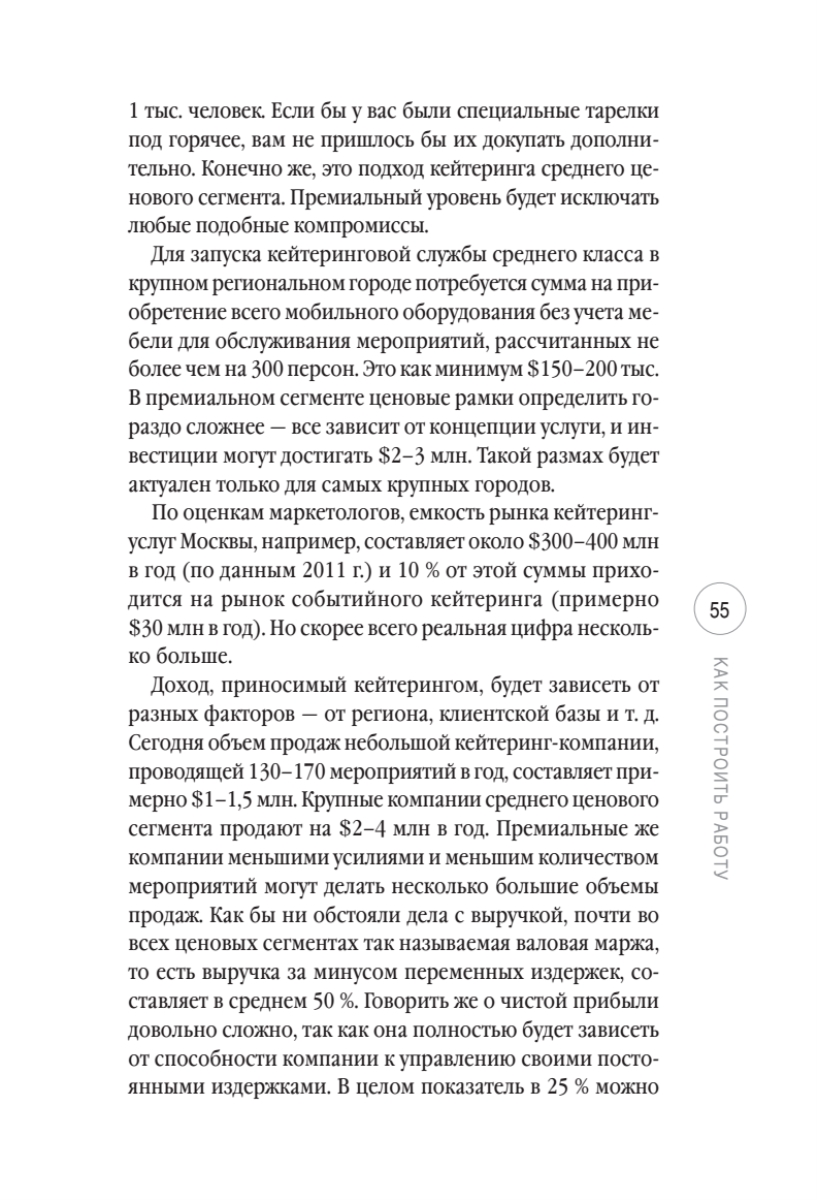 1 тыс. человек. Если бы у вас были специальные тарелки под горячее, вам не пришлось бы их докупать дополнительно. Конечно же, это подход кейтеринга среднего ценового сегмента. Премиальный уровень будет исключать любые подобные компромиссы.

Для запуска кейтеринговой службы среднего класса в крупном региональном городе потребуется сумма на приобретение всего мобильного оборудования без учета мебели для обслуживания мероприятий, рассчитанных не более чем на 300 персон. Это как минимум \$150–200 тыс. В премиальном сегменте ценовые рамки определить гораздо сложнее — все зависит от концепции услуги, и инвестиции могут достигать \$2–3 млн. Такой размах будет актуален только для самых крупных городов.

По оценкам маркетологов, емкость рынка кейтеринг-услуг Москвы, например, составляет около \$300–400 млн в год (по данным 2011 г.) и 10 % от этой суммы приходится на рынок событийного кейтеринга (примерно \$30 млн в год). Но скорее всего реальная цифра несколько больше.

Доход, приносимый кейтерингом, будет зависеть от разных факторов — от региона, клиентской базы и т. д. Сегодня объем продаж небольшой кейтеринг-компании, проводящей 130–170 мероприятий в год, составляет примерно \$1–1,5 млн. Крупные компании среднего ценового сегмента продают на \$2–4 млн в год. Премиальные же компании меньшими усилиями и меньшим количеством мероприятий могут делать несколько большие объемы продаж. Как бы ни обстояли дела с выручкой, почти во всех ценовых сегментах так называемая валовая маржа, то есть выручка за минусом переменных издержек, составляет в среднем 50 %. Говорить же о чистой прибыли довольно сложно, так как она полностью будет зависеть от способности компании к управлению своими постоянными издержками. В целом показатель в 25 % можно

55

КАК ПОСТРОИТЬ РАБОТУ